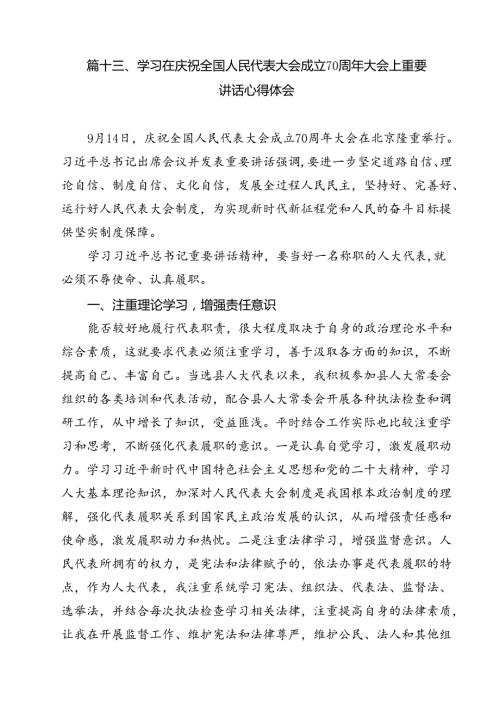 篇十三、学习在庆祝全国人民代表大会成立70周年大会上重要讲话心得体会

9月14日，庆祝全国人民代表大会成立70周年大会在北京隆重举行。习近平总书记出席会议并发表重要讲话强调，要进一步坚定道路自信、理论自信、制度自信、文化自信，发展全过程人民民主，坚持好、完善好、运行好人民代表大会制度，为实现新时代新征程党和人民的奋斗目标提供坚实制度保障。

学习习近平总书记重要讲话精神，要当好一名称职的人大代表，就必须不辱使命、认真履职。

一、注重理论学习，增强责任意识

能否较好地履行代表职责，很大程度取决于自身的政治理论水平和综合素质，这就要求代表必须注重学习，善于汲取各方面的知识，不断提高自己、丰富自己。当选县人大代表以来，我积极参加县人大常委会组织的各类培训和代表活动，配合县人大常委会开展各种执法检查和调研工作，从中增长了知识，受益匪浅。平时结合工作实际也比较注重学习和思考，不断强化代表履职的意识。一是认真自觉学习，激发履职动力。学习习近平新时代中国特色社会主义思想和党的二十大精神，学习人大基本理论知识，加深对人民代表大会制度是我国根本政治制度的理解，强化代表履职关系到国家民主政治发展的认识，从而增强责任感和使命感，激发履职动力和热忱。二是注重法律学习，增强监督意识。人民代表所拥有的权力，是宪法和法律赋予的，依法办事是代表履职的特点，作为人大代表，我注重系统学习宪法、组织法、代表法、监督法、选举法，并结合每次执法检查学习相关法律，注重提高自身的法律素质，让我在开展监督工作、维护宪法和法律尊严，维护公民、法人和其他组